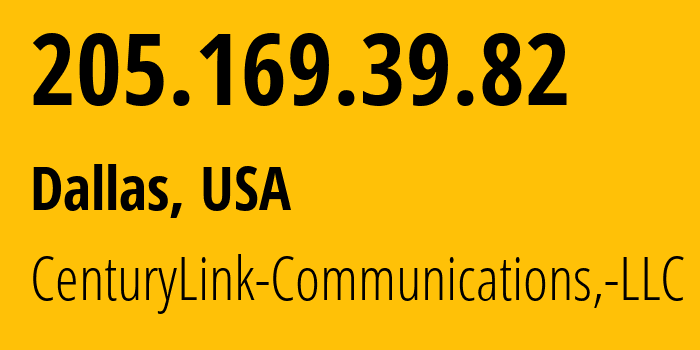 205.169.39.82

Dallas, USA

CenturyLink-Communications,-LLC